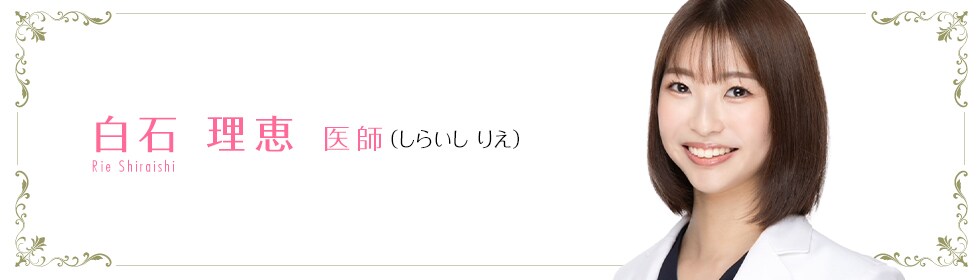 白石 理恵 医師（しらいし りえ）
Rie Shiraishi